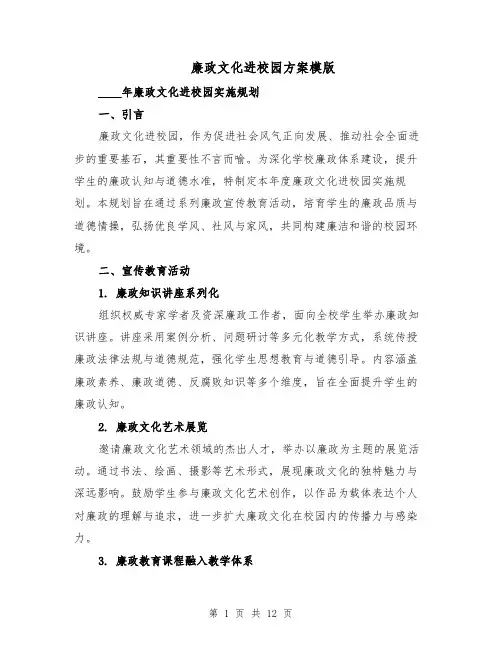 廉政文化进校园方案模版

____年廉政文化进校园实施规划

一、引言

廉政文化进校园，作为促进社会风气正向发展、推动社会全面进步的重要基石，其重要性不言而喻。为深化学校廉政体系建设，提升学生的廉政认知与道德水准，特制定本年度廉政文化进校园实施规划。本规划旨在通过系列廉政宣传教育活动，培育学生的廉政品质与道德情操，弘扬优良学风、社风与家风，共同构建廉洁和谐的校园环境。

二、宣传教育活动

1. 廉政知识讲座系列化

组织权威专家学者及资深廉政工作者，面向全校学生举办廉政知识讲座。讲座采用案例分析、问题研讨等多元化教学方式，系统传授廉政法律法规与道德规范，强化学生思想教育与道德引导。内容涵盖廉政素养、廉政道德、反腐败知识等多个维度，旨在全面提升学生的廉政认知。

2. 廉政文化艺术展览

邀请廉政文化艺术领域的杰出人才，举办以廉政为主题的展览活动。通过书法、绘画、摄影等艺术形式，展现廉政文化的独特魅力与深远影响。鼓励学生参与廉政文化艺术创作，以作品为载体表达个人对廉政的理解与追求，进一步扩大廉政文化在校园内的传播力与感染力。

3. 廉政教育课程融入教学体系

第 1 页 共 12 页